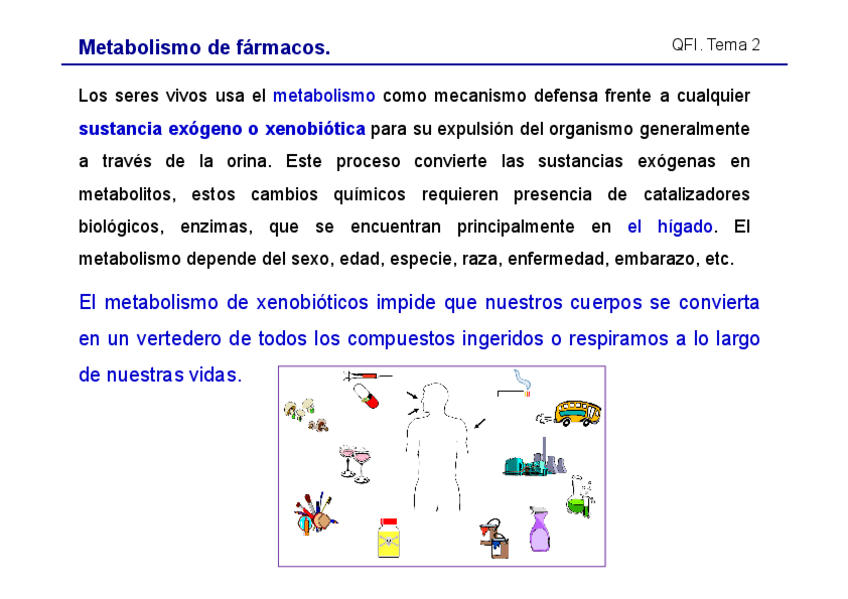 Metabolismo de fármacos.

QFI. Tema 2

Los seres vivos usa el metabolismo como mecanismo defensa frente a cualquier sustancia exógeno o xenobiótica para su expulsión del organismo generalmente a través de la orina. Este proceso convierte las sustancias exógenas en metabolitos, estos cambios químicos requieren presencia de catalizadores biológicos, enzimas, que se encuentran principalmente en el hígado. El metabolismo depende del sexo, edad, especie, raza, enfermedad, embarazo, etc.

El metabolismo de xenobióticos impide que nuestros cuerpos se convierta en un vertedero de todos los compuestos ingeridos o respiramos a lo largo de nuestras vidas.